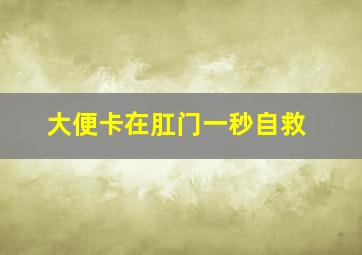 大便卡在肛门一秒自救